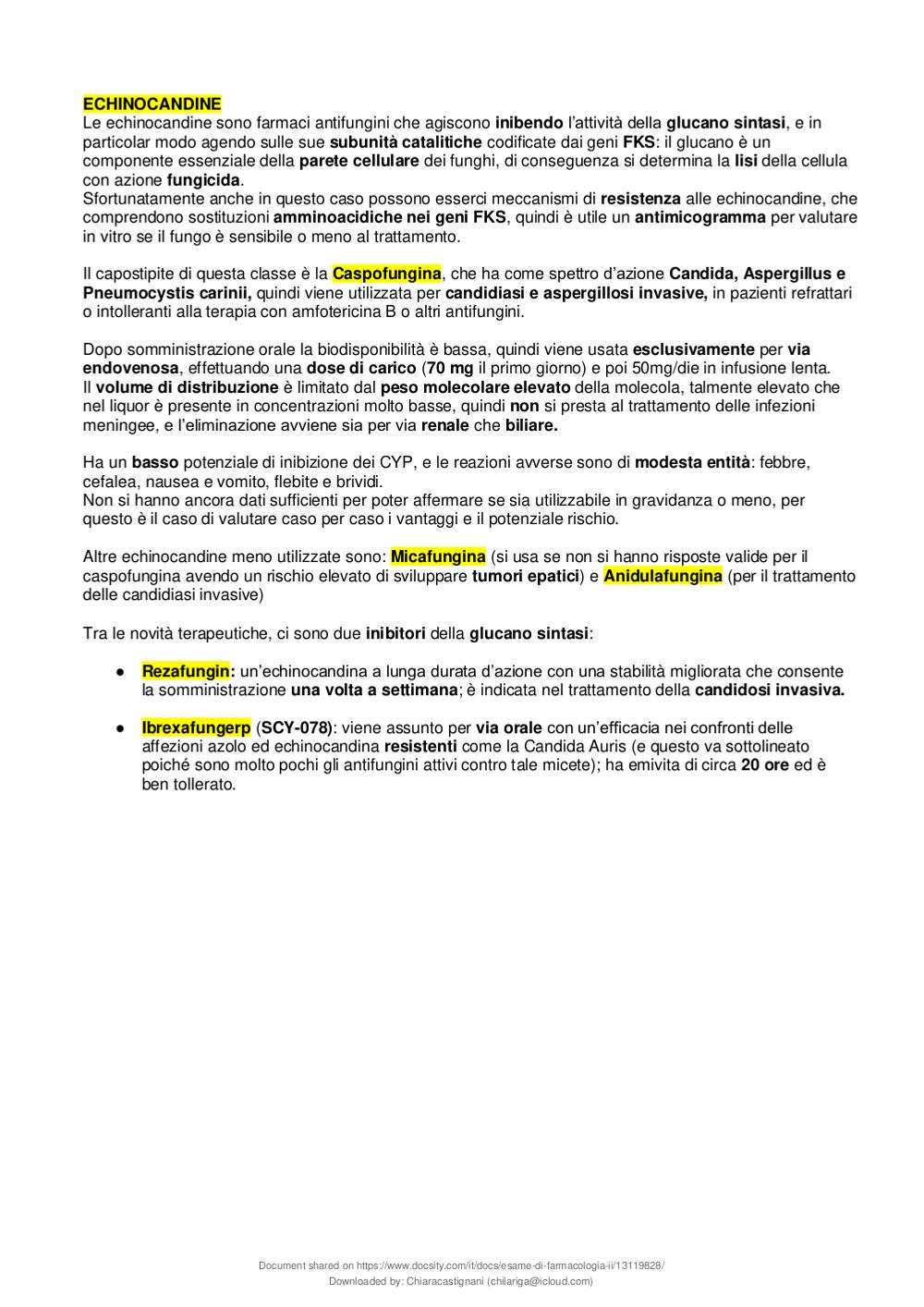 ECHINOCANDINE
Le echinocandine sono farmaci antifungini che agiscono inibendo l'attività della glucano sintasi, e in particolar modo agendo sulle sue subunità catalitiche codificate dai geni FKS: il glucano è un componente essenziale della parete cellulare dei funghi, di conseguenza si determina la lisi della cellula con azione fungicida.
Sfortunatamente anche in questo caso possono esserci meccanismi di resistenza alle echinocandine, che comprendono sostituzioni amminoacidiche nei geni FKS, quindi è utile un antimicogramma per valutare in vitro se il fungo è sensibile o meno al trattamento.

Il capostipite di questa classe è la Caspofungina, che ha come spettro d'azione Candida, Aspergillus e Pneumocystis carinii, quindi viene utilizzata per candidiasi e aspergillosi invasive, in pazienti refrattari o intolleranti alla terapia con amfotericina B o altri antifungini.

Dopo somministrazione orale la biodisponibilità è bassa, quindi viene usata esclusivamente per via endovenosa, effettuando una dose di carico (70 mg il primo giorno) e poi 50mg/die in infusione lenta.
Il volume di distribuzione è limitato dal peso molecolare elevato della molecola, talmente elevato che nel liquor è presente in concentrazioni molto basse, quindi non si presta al trattamento delle infezioni meningee, e l'eliminazione avviene sia per via renale che biliare.

Ha un basso potenziale di inibizione dei CYP, e le reazioni avverse sono di modesta entità: febbre, cefalea, nausea e vomito, flebite e brividi.
Non si hanno ancora dati sufficienti per poter affermare se sia utilizzabile in gravidanza o meno, per questo è il caso di valutare caso per caso i vantaggi e il potenziale rischio.

Altre echinocandine meno utilizzate sono: Micafungina (si usa se non si hanno risposte valide per il caspofungina avendo un rischio elevato di sviluppare tumori epatici) e Anidulafungina (per il trattamento delle candidiasi invasive)

Tra le novità terapeutiche, ci sono due inibitori della glucano sintasi:

● Rezafungin: un'echinocandina a lunga durata d'azione con una stabilità migliorata che consente la somministrazione una volta a settimana; è indicata nel trattamento della candidosi invasiva.

● Ibrexafungerp (SCY-078): viene assunto per via orale con un'efficacia nei confronti delle affezioni azolo ed echinocandina resistenti come la Candida Auris (e questo va sottolineato poiché sono molto pochi gli antifungini attivi contro tale micete); ha emivita di circa 20 ore ed è ben tollerato.

Document shared on https://www.docsity.com/it/docs/esame-di-farmacologia-ii/13119828/
Downloaded by: Chiaracastignani (chilariga@icloud.com)